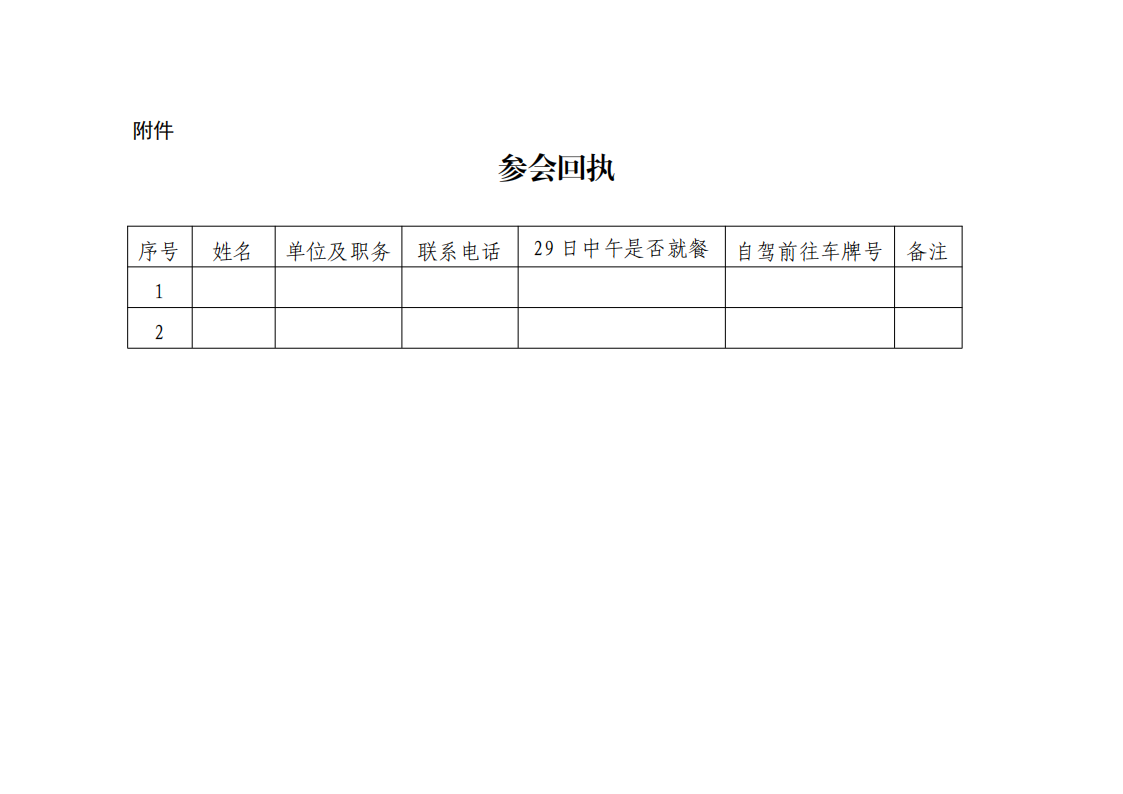 附件

参会回执

| 序号 | 姓名 | 单位及职务 | 联系电话 | 29日中午是否就餐 | 自驾前往车牌号 | 备注 |
|---|---|---|---|---|---|---|
| 1 | | | | | | |
| 2 | | | | | | |